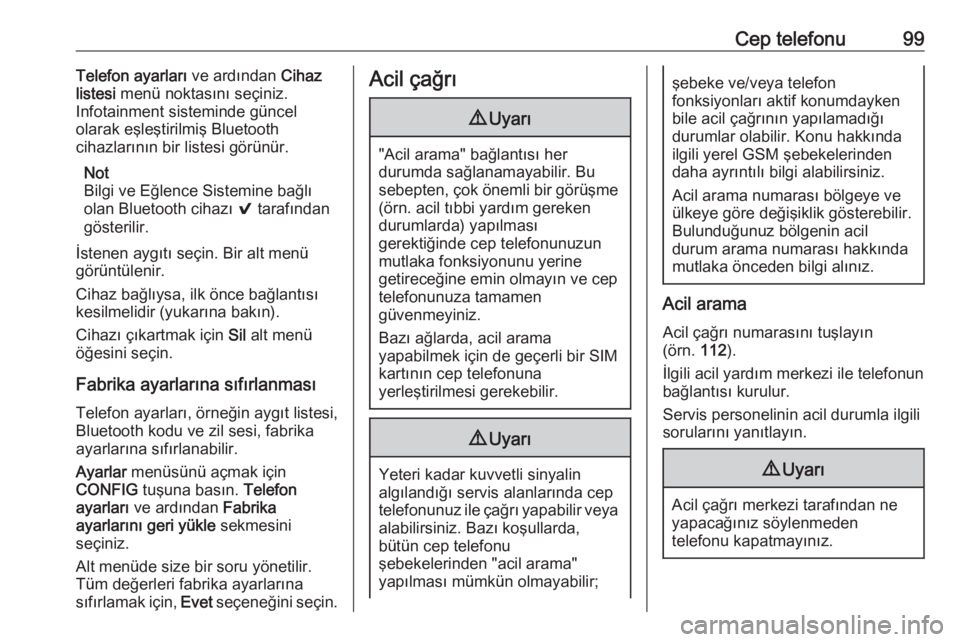 Cep telefonu 99

Telefon ayarları ve ardından Cihaz listesi menü noktasını seçiniz. Infotainment sisteminde güncel olarak eşleştirilmiş Bluetooth cihazlarının bir listesi görünür.

Not
Bilgi ve Eğlence Sistemine bağlı olan Bluetooth cihazı ✔ tarafından gösterilir.

İstenen aygıtı seçin. Bir alt menü görüntülenir.

Cihaz bağlıysa, ilk önce bağlantısı kesilmelidir (yukarına bakın).

Cihazı çıkartmak için Sil alt menü öğesini seçin.

Fabrika ayarlarına sıfırlanması

Telefon ayarları, örneğin aygıt listesi, Bluetooth kodu ve zil sesi, fabrika ayarlarına sıfırlanabilir.

Ayarlar menüsünü açmak için CONFIG tuşuna basın. Telefon ayarları ve ardından Fabrika ayarlarını geri yükle sekmesini seçiniz.

Alt menüde size bir soru yönetilir. Tüm değerleri fabrika ayarlarına sıfırlamak için, Evet seçeneğini seçin.

Acil çağrı

⚠ Uyarı

"Acil arama" bağlantısı her durumda sağlanamayabilir. Bu sebepten, çok önemli bir görüşme (örn. acil tıbbi yardım gereken durumlarda) yapılması gerektiğinde cep telefonunuzun mutlaka fonksiyonunu yerine getireceğine emin olmayın ve cep telefonunuza tamamen güvenmeyiniz.

Bazı ağlarda, acil arama yapabilmek için de geçerli bir SIM kartının cep telefonuna yerleştirilmesi gerekebilir.

⚠ Uyarı

Yeteri kadar kuvvetli sinyalin algılandığı servis alanlarında cep telefonunuz ile çağrı yapabilir veya alabilirsiniz. Bazı koşullarda, bütün cep telefonu şebekelerinden "acil arama" yapılması mümkün olmayabilir; şebeke ve/veya telefon fonksiyonları aktif konumdayken bile acil çağrının yapılamadığı durumlar olabilir. Konu hakkında ilgili yerel GSM şebekelerinden daha ayrıntılı bilgi alabilirsiniz.

Acil arama numarası bölgeye ve ülkeye göre değişiklik gösterebilir. Bulunduğunuz bölgenin acil durum arama numarası hakkında mutlaka önceden bilgi alınız.

Acil arama

Acil çağrı numarasını tuşlayın (örn. 112).

İlgili acil yardım merkezi ile telefonun bağlantısı kurulur.

Servis personelinin acil durumla ilgili sorularını yanıtlayın.

⚠ Uyarı

Acil çağrı merkezi tarafından ne yapacağınız söylenmeden telefonu kapatmayınız.

carmanualsonline.info